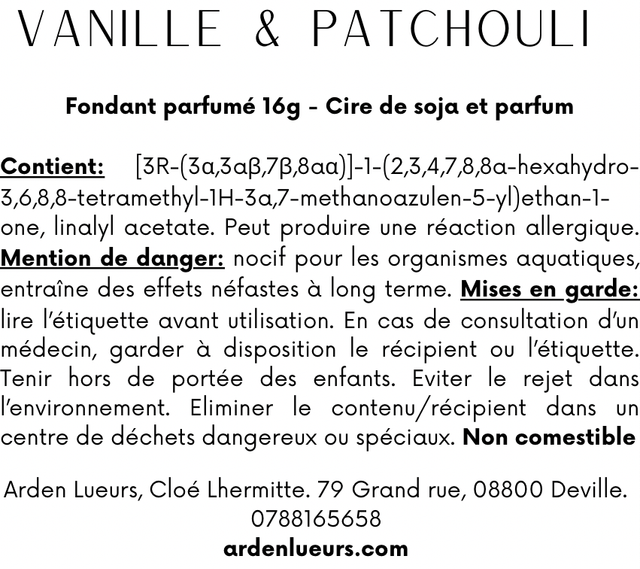 VANILLE & PATCHOULI

Fondant parfumé 16g - Cire de soja et parfum

Contient: [3R-(3α,3αβ,7β,8αα)]-1-(2,3,4,7,8,8α-hexahydro-3,6,8,8-tetramethyl-1H-3α,7-methanoazulen-5-yl)ethan-1-one, linalyl acetate. Peut produire une réaction allergique. Mention de danger: nocif pour les organismes aquatiques, entraîne des effets néfastes à long terme. Mises en garde: lire l'étiquette avant utilisation. En cas de consultation d'un médecin, garder à disposition le récipient ou l'étiquette. Tenir hors de portée des enfants. Eviter le rejet dans l'environnement. Eliminer le contenu/récipient dans un centre de déchets dangereux ou spéciaux. Non comestible

Arden Lueurs, Cloé Lhermitte. 79 Grand rue, 08800 Deville.
0788165658
ardenlueurs.com